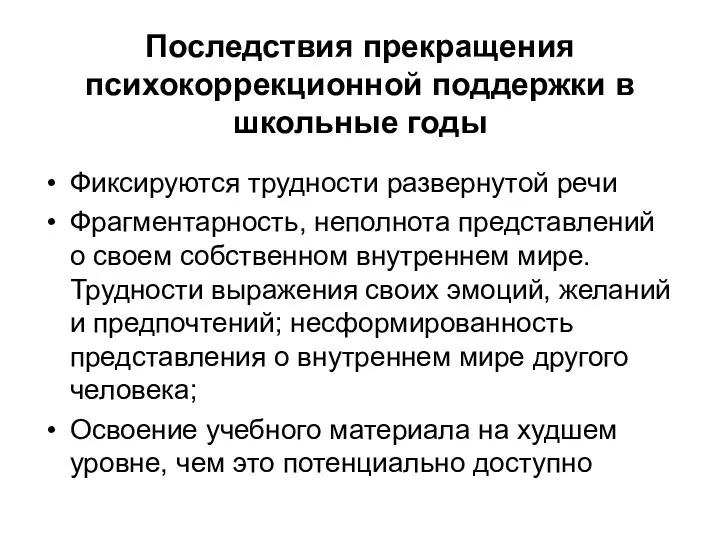 Последствия прекращения психокоррекционной поддержки в школьные годы

• Фиксируются трудности развернутой речи
• Фрагментарность, неполнота представлений о своем собственном внутреннем мире. Трудности выражения своих эмоций, желаний и предпочтений; несформированность представления о внутреннем мире другого человека;
• Освоение учебного материала на худшем уровне, чем это потенциально доступно